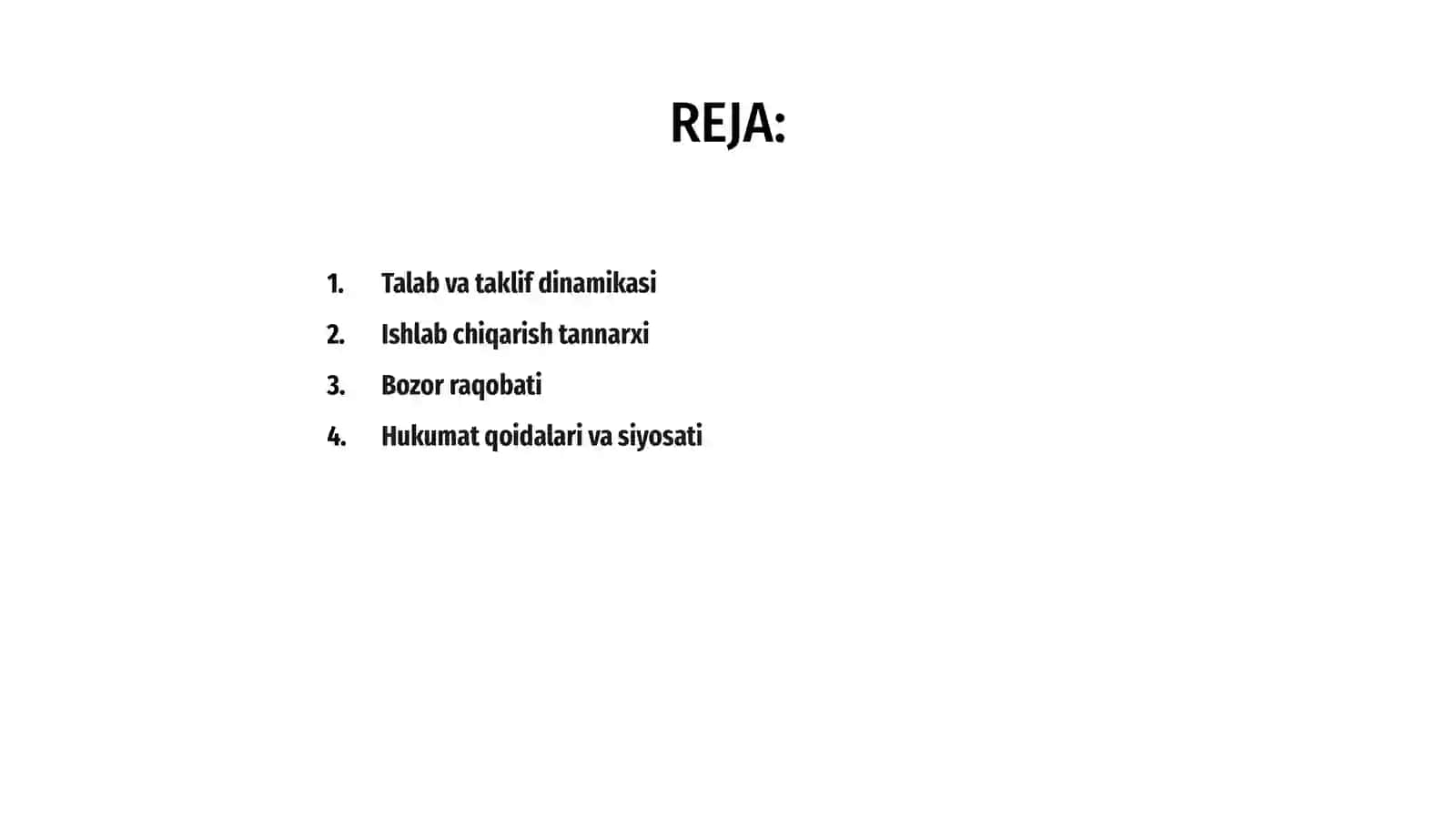 REJA:

1. Talab va taklif dinamikasi
2. Ishlab chiqarish tannarxi
3. Bozor raqobati
4. Hukumat qoidalari va siyosati